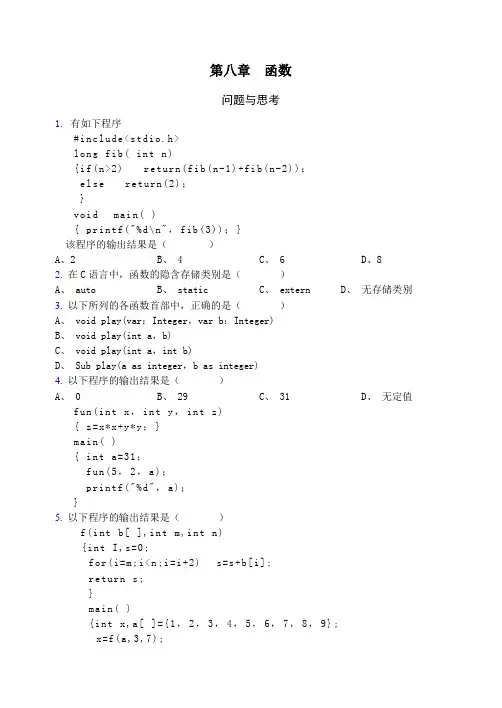 第八章　函数

问题与思考

1. 有如下程序
#include<stdio.h>
long fib( int n)
{if(n>2)　 return(fib(n-1)+fib(n-2));
else　 return(2);
}
void　main( )
{ printf("%d\n", fib(3)); }
该程序的输出结果是（　　　）
A、2　　　　　B、 4　　　　　C、 6　　　　　D、8
2. 在 C 语言中，函数的隐含存储类别是（　　　）
A、 auto　　　　B、 static　　　C、 extern　　D、 无存储类别
3. 以下所列的各函数首部中，正确的是（　　　）
A、 void play(var: Integer, var b: Integer)
B、 void play(int a, b)
C、 void play(int a, int b)
D、 Sub play(a as integer, b as integer)
4. 以下程序的输出结果是（　　　）
A、 0　　　　　B、 29　　　　　C、 31　　　　　D、 无定值
fun(int x, int y, int z)
{ z=x*x+y*y; }
main( )
{ int a=31;
fun(5, 2, a);
printf("%d", a);
}
5. 以下程序的输出结果是（　　　）
f(int b[ ],int m,int n)
{int I,s=0;
for(i=m;i<n;i=i+2)　 s=s+b[i];
return s;
}
main( )
{int x,a[ ]={1, 2, 3, 4, 5, 6, 7, 8, 9};
x=f(a,3,7);